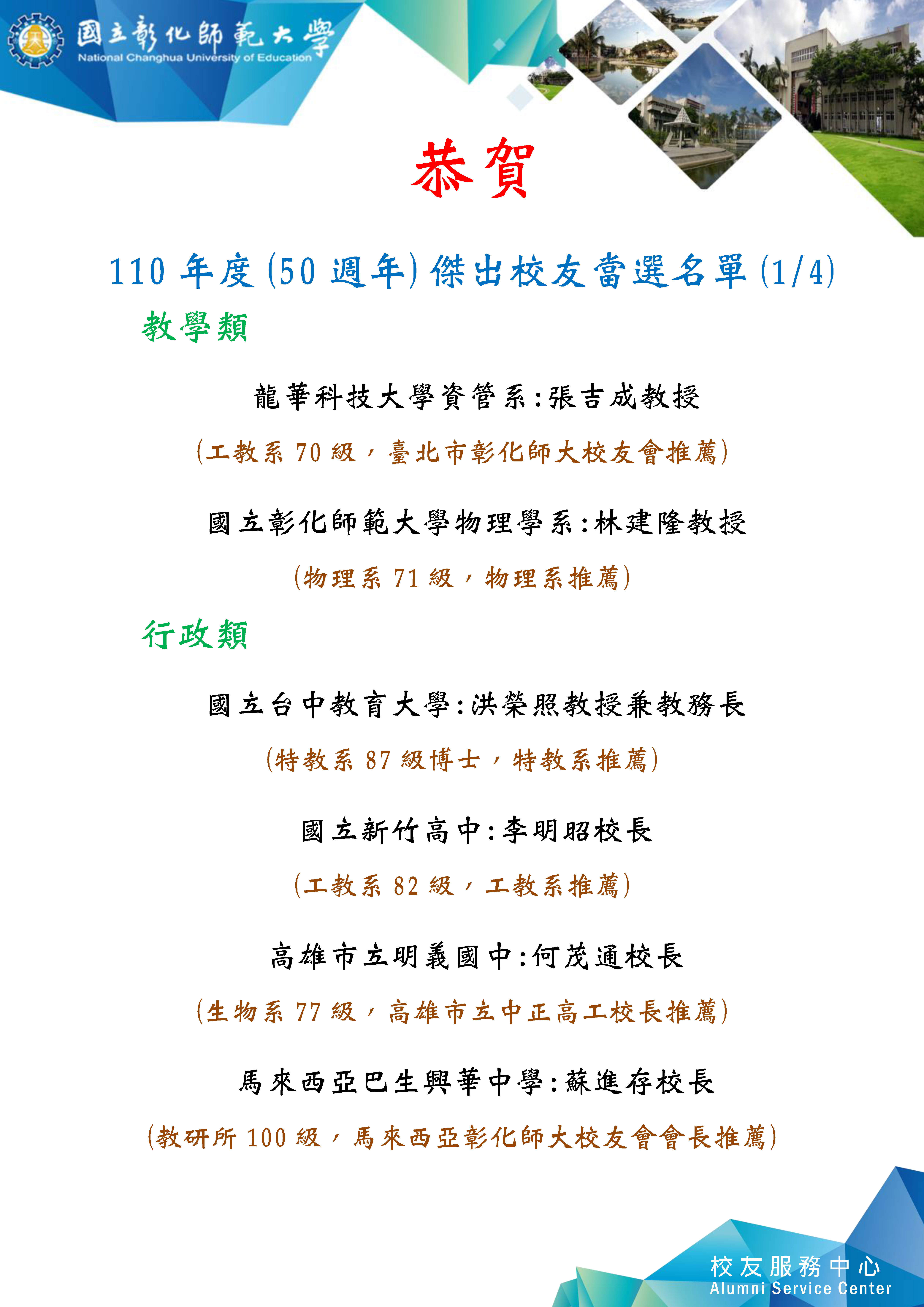 國立彰化師範大學
National Changhua University of Education

恭賀

110 年度(50 週年)傑出校友當選名單(1/4)

教學類

龍華科技大學資管系:張吉成教授

(工教系 70 級,臺北市彰化師大校友會推薦)

國立彰化師範大學物理學系:林建隆教授

(物理系 71 級,物理系推薦)

行政類

國立台中教育大學:洪榮照教授兼教務長

(特教系 87 級博士,特教系推薦)

國立新竹高中:李明昭校長

(工教系 82 級,工教系推薦)

高雄市立明義國中:何茂通校長

(生物系 77 級,高雄市立中正高工校長推薦)

馬來西亞巴生興華中學:蘇進存校長

(教研所 100 級,馬來西亞彰化師大校友會會長推薦)

校友服務中心
Alumni Service Center